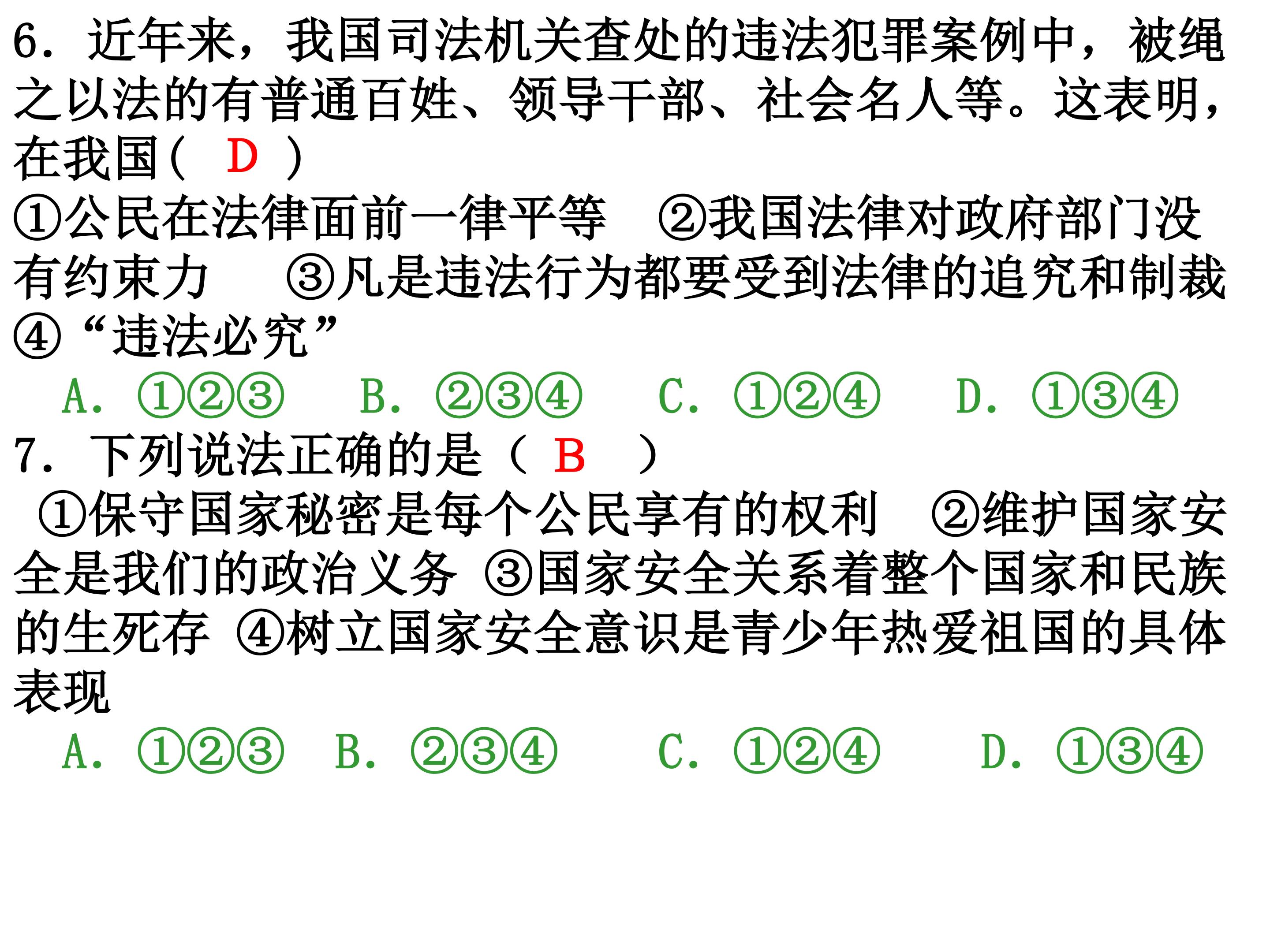 6.近年来，我国司法机关查处的违法犯罪案例中，被绳之以法的有普通百姓、领导干部、社会名人等。这表明，在我国（ D ）

①公民在法律面前一律平等 ②我国法律对政府部门没有约束力 ③凡是违法行为都要受到法律的追究和制裁 ④“违法必究”

A.①②③ B.②③④ C.①②④ D.①③④

7.下列说法正确的是（ B ）

①保守国家秘密是每个公民享有的权利 ②维护国家安全是我们的政治义务 ③国家安全关系着整个国家和民族的生死存 ④树立国家安全意识是青少年热爱祖国的具体表现

A.①②③ B.②③④ C.①②④ D.①③④